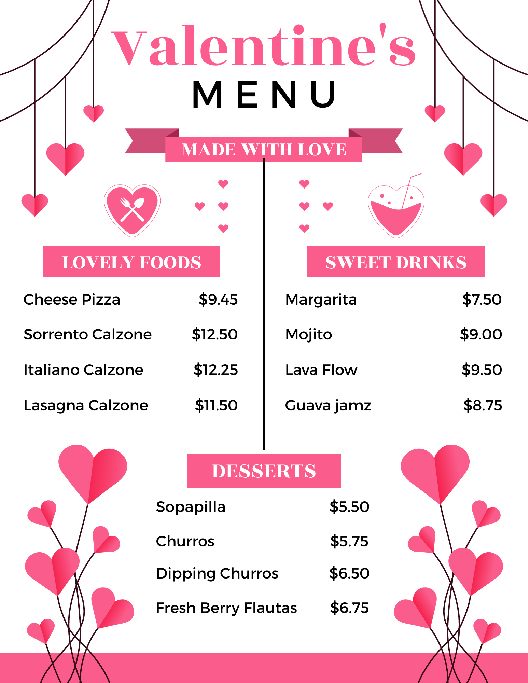 Valentine's
MENU

MADE WITH LOVE

LOVELY FOODS

Cheese Pizza $9.45
Sorrento Calzone $12.50
Italiano Calzone $12.25
Lasagna Calzone $11.50

SWEET DRINKS

Margarita $7.50
Mojito $9.00
Lava Flow $9.50
Guava jamz $8.75

DESSERTS

Sopapilla $5.50
Churros $5.75
Dipping Churros $6.50
Fresh Berry Flautas $6.75